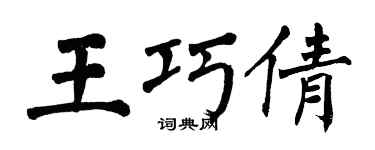 王巧倩

词典网